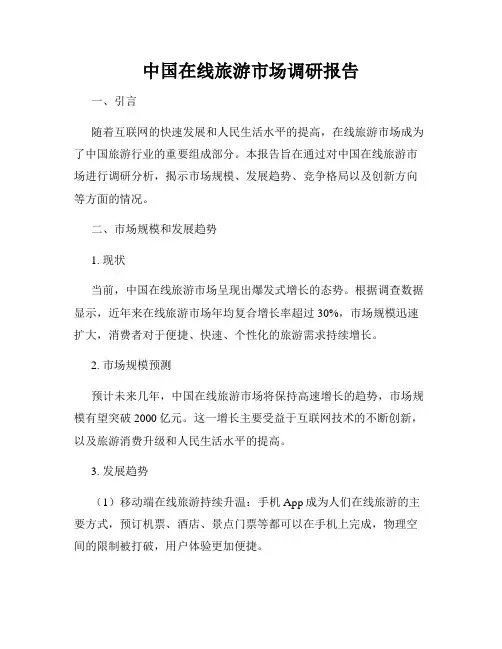 中国在线旅游市场调研报告

一、引言

随着互联网的快速发展和人民生活水平的提高，在线旅游市场成为了中国旅游行业的重要组成部分。本报告旨在通过对中国在线旅游市场进行调研分析，揭示市场规模、发展趋势、竞争格局以及创新方向等方面的情况。

二、市场规模和发展趋势

1. 现状

当前，中国在线旅游市场呈现出爆发式增长的态势。根据调查数据显示，近年来在线旅游市场年均复合增长率超过 30%，市场规模迅速扩大，消费者对于便捷、快速、个性化的旅游需求持续增长。

2. 市场规模预测

预计未来几年，中国在线旅游市场将保持高速增长的趋势，市场规模有望突破 2000 亿元。这一增长主要受益于互联网技术的不断创新，以及旅游消费升级和人民生活水平的提高。

3. 发展趋势

（1）移动端在线旅游持续升温：手机 App 成为人们在线旅游的主要方式，预订机票、酒店、景点门票等都可以在手机上完成，物理空间的限制被打破，用户体验更加便捷。